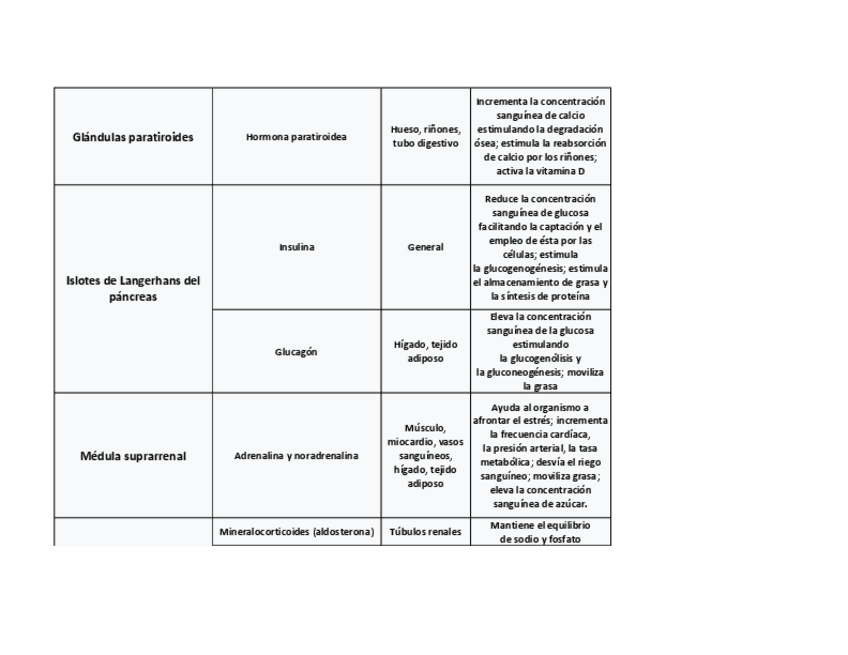 | | | | |
|---|---|---|---|
| Glándulas paratiroides | Hormona paratiroidea | Hueso, riñones, tubo digestivo | Incrementa la concentración sanguínea de calcio estimulando la degradación ósea; estimula la reabsorción de calcio por los riñones; activa la vitamina D |
| Islotes de Langerhans del páncreas | Insulina | General | Reduce la concentración sanguínea de glucosa facilitando la captación y el empleo de ésta por las células; estimula la glucogenogénesis; estimula el almacenamiento de grasa y la síntesis de proteína |
| | Glucagón | Hígado, tejido adiposo | Eleva la concentración sanguínea de la glucosa estimulando la glucogenólisis y la gluconeogénesis; moviliza la grasa |
| Médula suprarrenal | Adrenalina y noradrenalina | Músculo, miocardio, vasos sanguíneos, hígado, tejido adiposo | Ayuda al organismo a afrontar el estrés; incrementa la frecuencia cardíaca, la presión arterial, la tasa metabólica; desvía el riego sanguíneo; moviliza grasa; eleva la concentración sanguínea de azúcar. |
| | Mineralocorticoides (aldosterona) | Túbulos renales | Mantiene el equilibrio de sodio y fosfato |